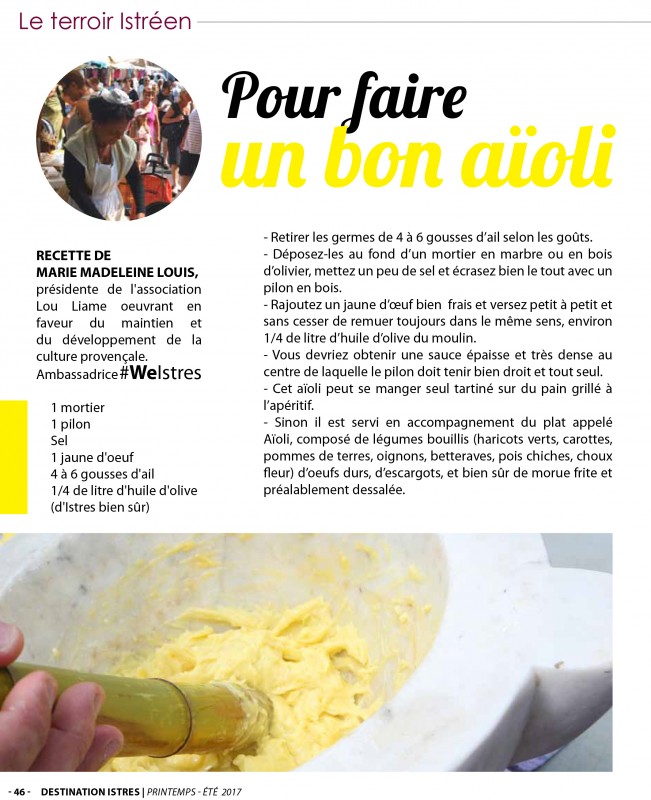 Le terroir Istréen

Pour faire un bon aïoli

RECETTE DE MARIE MADELEINE LOUIS, présidente de l'association Lou Liame oeuvrant en faveur du maintien et du développement de la culture provençale. Ambassadrice #WeIstres

1 mortier
1 pilon
Sel
1 jaune d'oeuf
4 à 6 gousses d'ail
1/4 de litre d'huile d'olive (d'Istres bien sûr)

- Retirer les germes de 4 à 6 gousses d'ail selon les goûts.
- Déposez-les au fond d'un mortier en marbre ou en bois d'olivier, mettez un peu de sel et écrasez bien le tout avec un pilon en bois.
- Rajoutez un jaune d'œuf bien frais et versez petit à petit et sans cesser de remuer toujours dans le même sens, environ 1/4 de litre d'huile d'olive du moulin.
- Vous devriez obtenir une sauce épaisse et très dense au centre de laquelle le pilon doit tenir bien droit et tout seul.
- Cet aïoli peut se manger seul tartiné sur du pain grillé à l'apéritif.
- Sinon il est servi en accompagnement du plat appelé Aïoli, composé de légumes bouillis (haricots verts, carottes, pommes de terres, oignons, betteraves, pois chiches, choux fleur) d'oeufs durs, d'escargots, et bien sûr de morue frite et préalablement dessalée.

- 46 - DESTINATION ISTRES | PRINTEMPS - ÉTÉ 2017